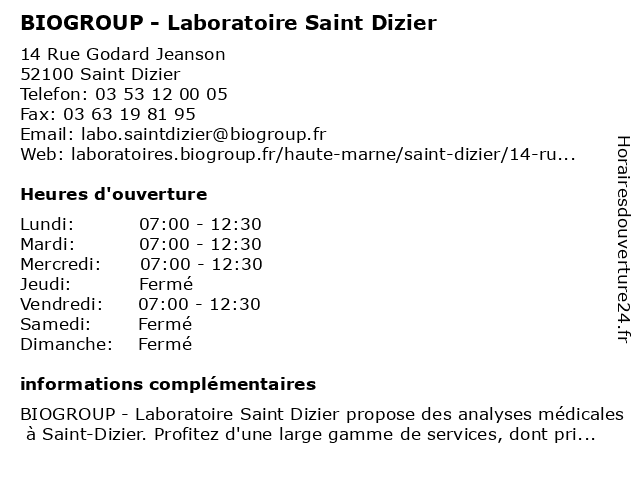 BIOGROUP - Laboratoire Saint Dizier

14 Rue Godard Jeanson
52100 Saint Dizier
Telefon: 03 53 12 00 05
Fax: 03 63 19 81 95
Email: labo.saintdizier@biogroup.fr
Web: laboratoires.biogroup.fr/haute-marne/saint-dizier/14-ru...

Heures d'ouverture

| | |
|---|---|
| Lundi: | 07:00 - 12:30 |
| Mardi: | 07:00 - 12:30 |
| Mercredi: | 07:00 - 12:30 |
| Jeudi: | Fermé |
| Vendredi: | 07:00 - 12:30 |
| Samedi: | Fermé |
| Dimanche: | Fermé |

informations complémentaires

BIOGROUP - Laboratoire Saint Dizier propose des analyses médicales à Saint-Dizier. Profitez d'une large gamme de services, dont pri...

Horairesdouverture24.fr